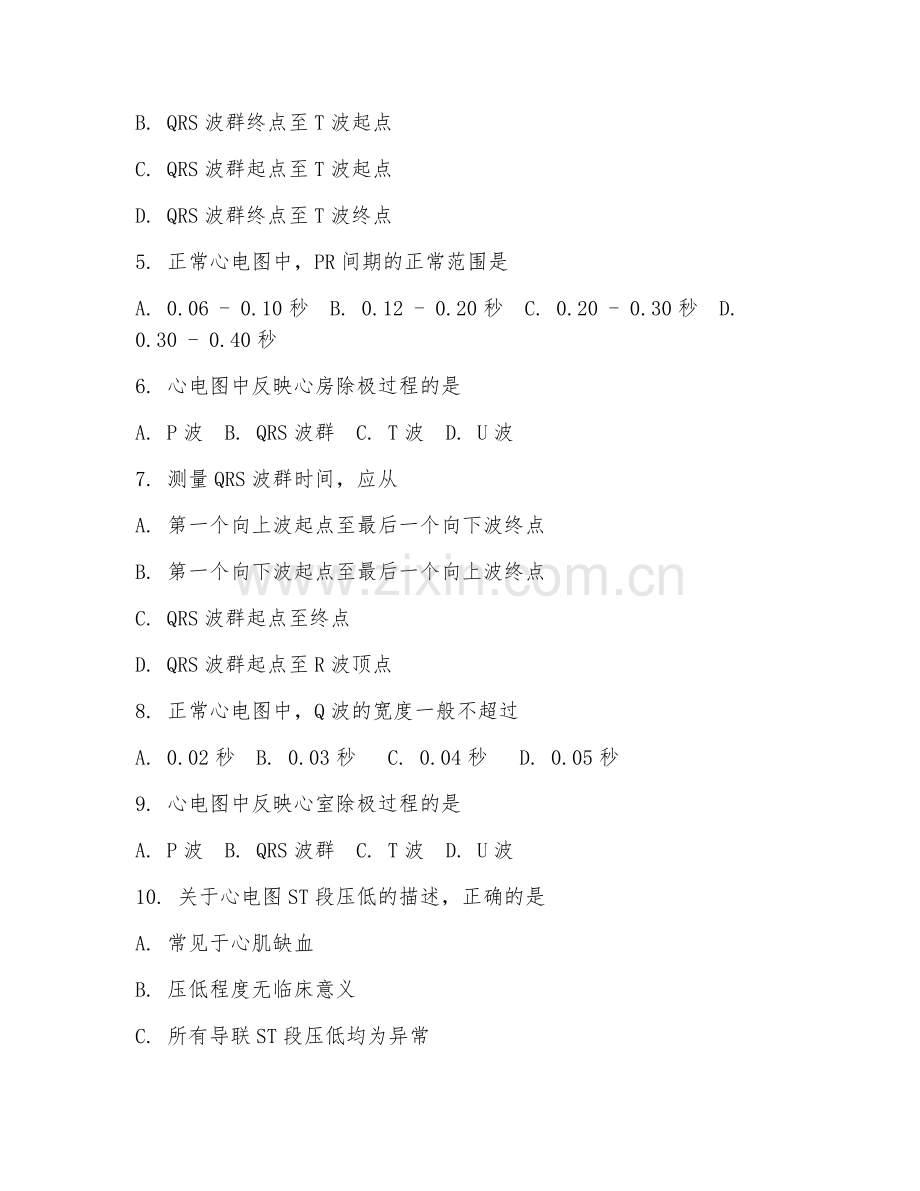 B. QRS 波群终点至 T 波起点

C. QRS 波群起点至 T 波起点

D. QRS 波群终点至 T 波终点

5. 正常心电图中，PR 间期的正常范围是

A. 0.06 - 0.10 秒 B. 0.12 - 0.20 秒 C. 0.20 - 0.30 秒 D. 0.30 - 0.40 秒

6. 心电图中反映心房除极过程的是

A. P 波 B. QRS 波群 C. T 波 D. U 波

7. 测量 QRS 波群时间，应从

A. 第一个向上波起点至最后一个向下波终点

B. 第一个向下波起点至最后一个向上波终点

C. QRS 波群起点至终点

D. QRS 波群起点至 R 波顶点

8. 正常心电图中，Q 波的宽度一般不超过

A. 0.02 秒 B. 0.03 秒 C. 0.04 秒 D. 0.05 秒

9. 心电图中反映心室除极过程的是

A. P 波 B. QRS 波群 C. T 波 D. U 波

10. 关于心电图 ST 段压低的描述，正确的是

A. 常见于心肌缺血

B. 压低程度无临床意义

C. 所有导联 ST 段压低均为异常

www.zixin.com.cn